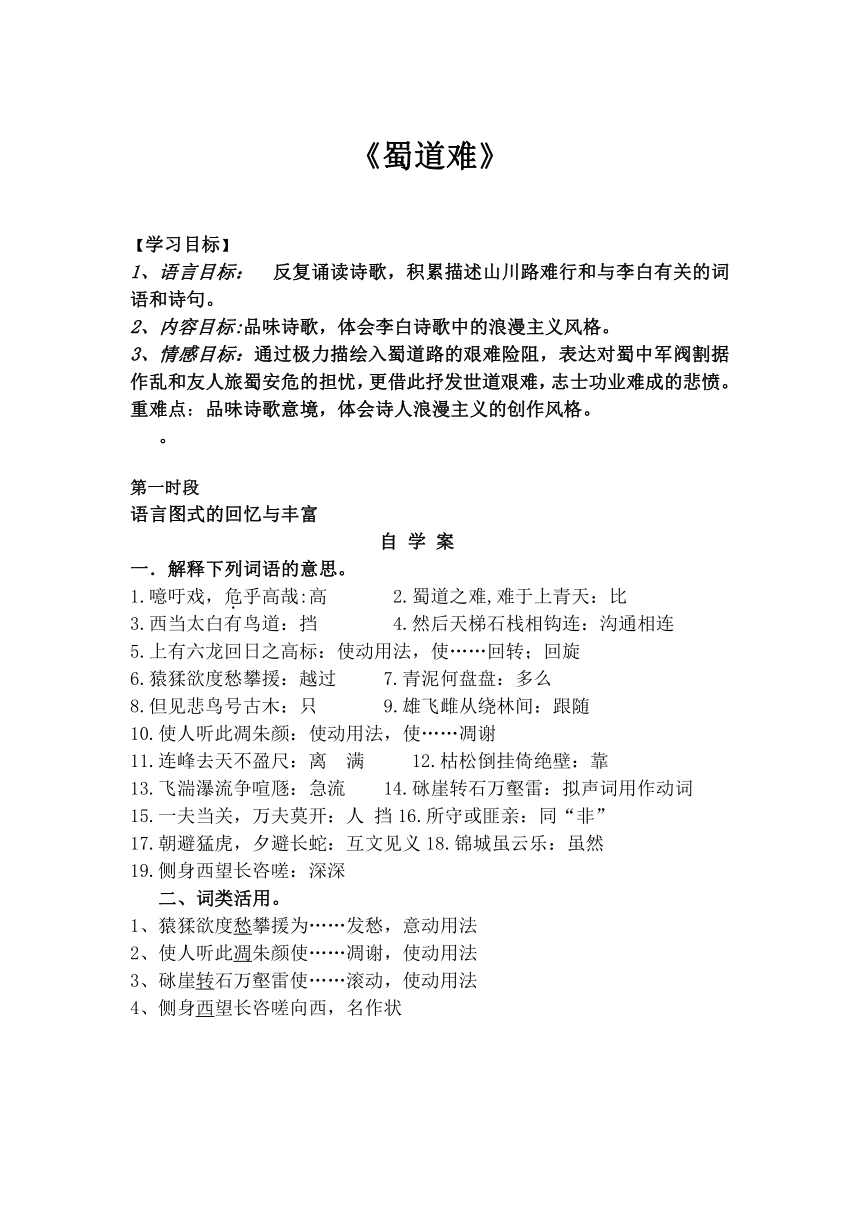 《蜀道难》

【学习目标】
1、语言目标： 反复诵读诗歌，积累描述山川路难行和与李白有关的词语和诗句。
2、内容目标:品味诗歌，体会李白诗歌中的浪漫主义风格。
3、情感目标：通过极力描绘入蜀道路的艰难险阻，表达对蜀中军阀割据作乱和友人旅蜀安危的担忧，更借此抒发世道艰难，志士功业难成的悲愤。
重难点：品味诗歌意境，体会诗人浪漫主义的创作风格。
。

第一时段
语言图式的回忆与丰富
自 学 案
一．解释下列词语的意思。
1.噫吁戏，危乎高哉:高 2.蜀道之难,难于上青天：比
3.西当太白有鸟道：挡 4.然后天梯石栈相钩连：沟通相连
5.上有六龙回日之高标：使动用法，使……回转；回旋
6.猿猱欲度愁攀援：越过 7.青泥何盘盘：多么
8.但见悲鸟号古木：只 9.雄飞雌从绕林间：跟随
10.使人听此凋朱颜：使动用法，使……凋谢
11.连峰去天不盈尺：离 满 12.枯松倒挂倚绝壁：靠
13.飞湍瀑流争喧豗：急流 14.砯崖转石万壑雷：拟声词用作动词
15.一夫当关，万夫莫开：人 挡 16.所守或匪亲：同“非”
17.朝避猛虎，夕避长蛇：互文见义 18.锦城虽云乐：虽然
19.侧身西望长咨嗟：深深
二、词类活用。
1、猿猱欲度愁攀援为……发愁，意动用法
2、使人听此凋朱颜使……凋谢，使动用法
3、砯崖转石万壑雷使……滚动，使动用法
4、侧身西望长咨嗟向西，名作状